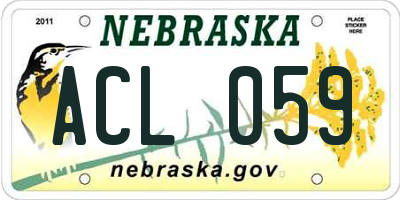 2011
NEBRASKA
PLACE STICKER HERE
ACL 059
nebraska.gov